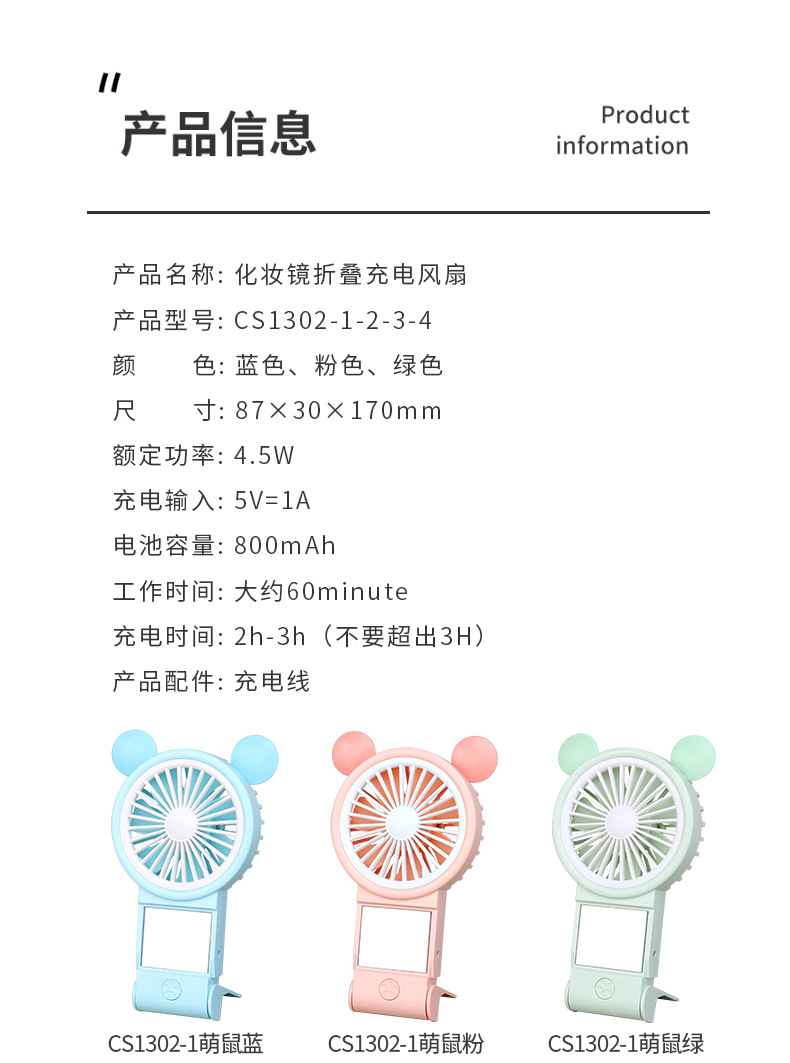 "
产品信息

Product information

产品名称: 化妆镜折叠充电风扇
产品型号: CS1302-1-2-3-4
颜　　色: 蓝色、粉色、绿色
尺　　寸: 87×30×170mm
额定功率: 4.5W
充电输入: 5V=1A
电池容量: 800mAh
工作时间: 大约60minute
充电时间: 2h-3h（不要超出3H）
产品配件: 充电线

CS1302-1萌鼠蓝

CS1302-1萌鼠粉

CS1302-1萌鼠绿